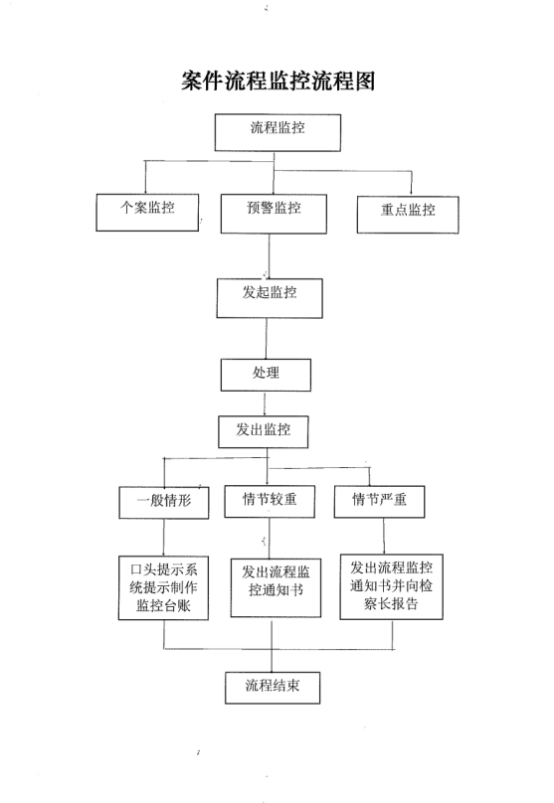 案件流程监控流程图

流程监控

个案监控

预警监控

重点监控

发起监控

处理

发出监控

一般情形

情节较重

情节严重

口头提示系统提示制作监控台账

发出流程监控通知书

发出流程监控通知书并向检察长报告

流程结束